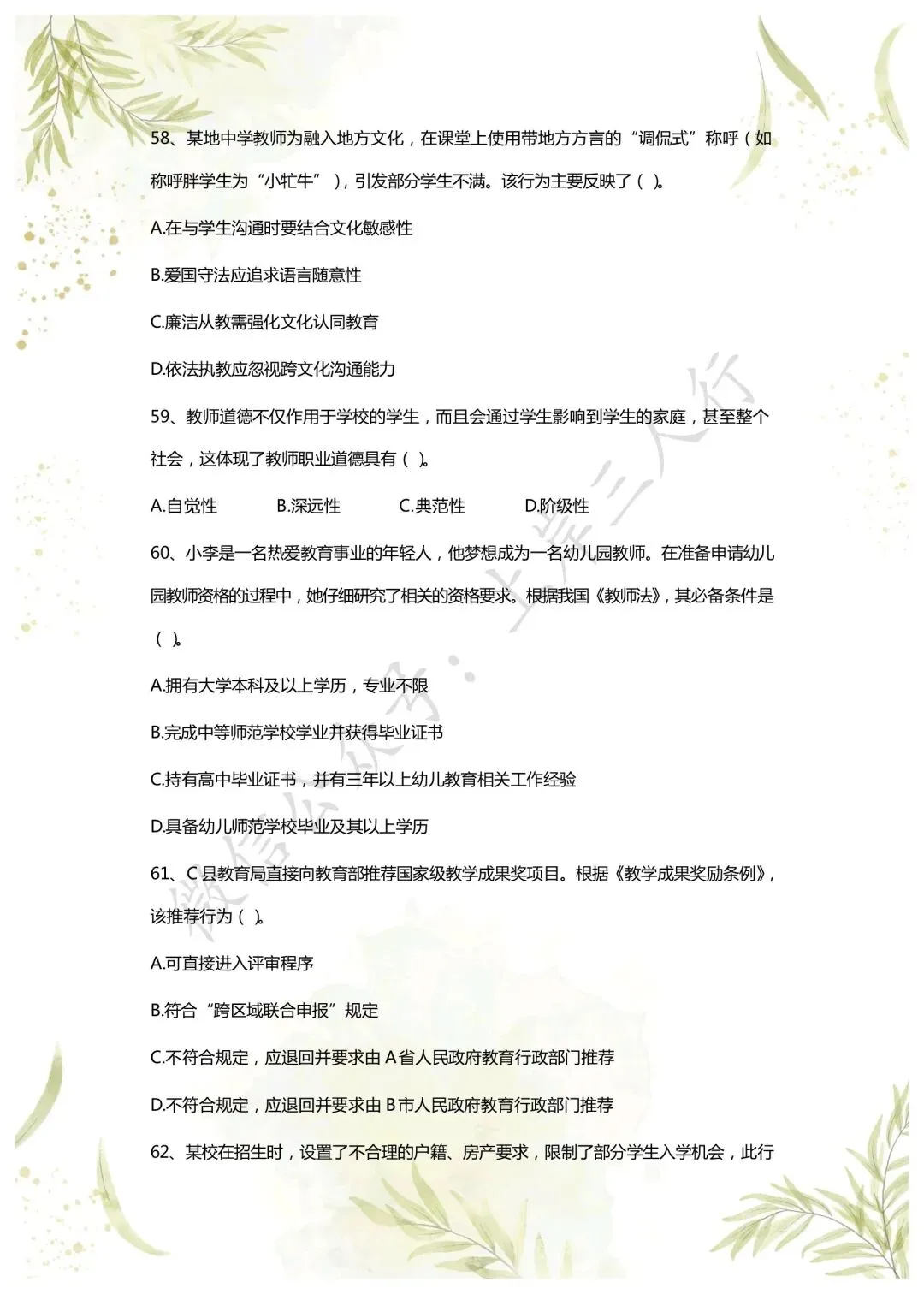 58、某地中学教师为融入地方文化，在课堂上使用带地方方言的“调侃式”称呼（如称呼胖学生为“小牤牛”），引发部分学生不满。该行为主要反映了（ ）。

A.在与学生沟通时要结合文化敏感性

B.爱国守法应追求语言随意性

C.廉洁从教需强化文化认同教育

D.依法执教应忽视跨文化沟通能力

59、教师道德不仅作用于学校的学生，而且会通过学生影响到学生的家庭，甚至整个社会，这体现了教师职业道德具有（ ）。

A.自觉性　　B.深远性　　C.典范性　　D.阶级性

60、小李是一名热爱教育事业的年轻人，他梦想成为一名幼儿园教师。在准备申请幼儿园教师资格的过程中，她仔细研究了相关的资格要求。根据我国《教师法》，其必备条件是（ ）。

A.拥有大学本科及以上学历，专业不限

B.完成中等师范学校学业并获得毕业证书

C.持有高中毕业证书，并有三年以上幼儿教育相关工作经验

D.具备幼儿师范学校毕业及其以上学历

61、C县教育局直接向教育部推荐国家级教学成果奖项目。根据《教学成果奖励条例》，该推荐行为（ ）。

A.可直接进入评审程序

B.符合“跨区域联合申报”规定

C.不符合规定，应退回并要求由A省人民政府教育行政部门推荐

D.不符合规定，应退回并要求由B市人民政府教育行政部门推荐

62、某校在招生时，设置了不合理的户籍、房产要求，限制了部分学生入学机会，此行

微信公众号：上岸三人行